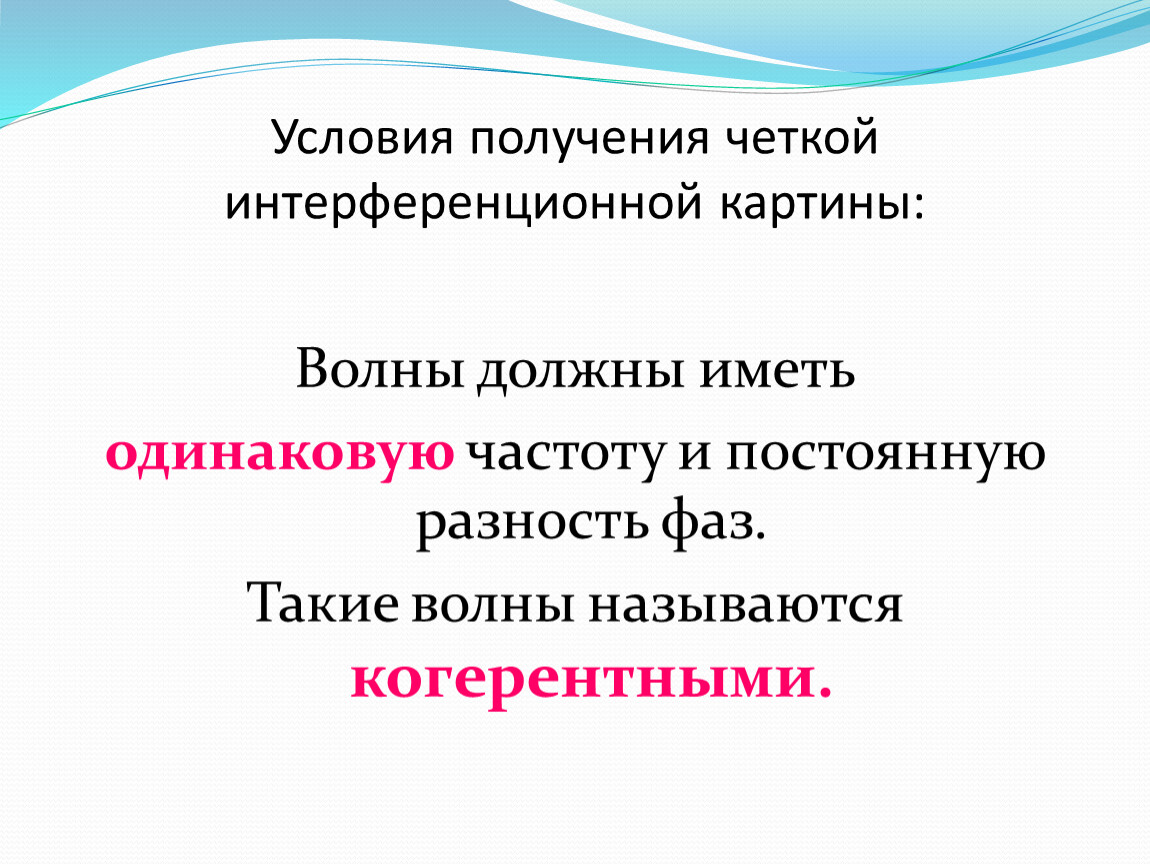 Условия получения четкой интерференционной картины:

Волны должны иметь одинаковую частоту и постоянную разность фаз.

Такие волны называются когерентными.